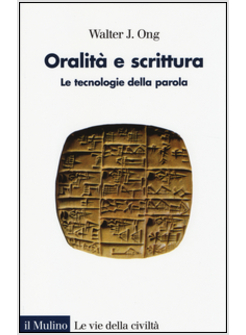 Walter J. Ong

Oralità e scrittura

Le tecnologie della parola

il Mulino Le vie della civiltà